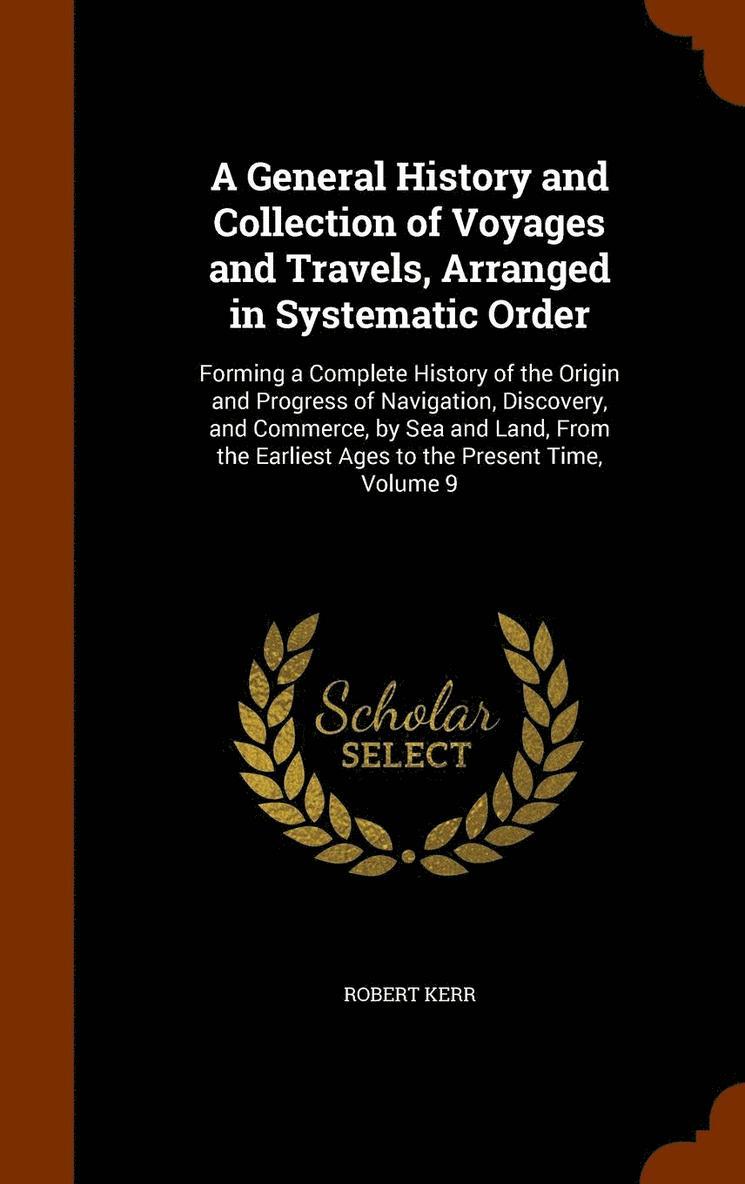 A General History and Collection of Voyages and Travels, Arranged in Systematic Order

Forming a Complete History of the Origin and Progress of Navigation, Discovery, and Commerce, by Sea and Land, From the Earliest Ages to the Present Time, Volume 9

Scholar
SELECT

ROBERT KERR